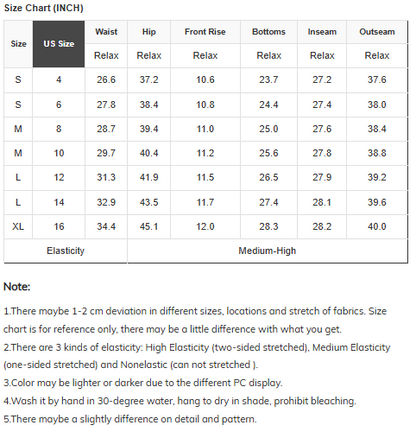 Size Chart (INCH)

| Size | US Size | Waist | Hip | Front Rise | Bottoms | Inseam | Outseam |
|---|---|---|---|---|---|---|---|
| | | Relax | Relax | Relax | Relax | Relax | Relax |
| S | 4 | 26.6 | 37.2 | 10.6 | 23.7 | 27.2 | 37.6 |
| S | 6 | 27.8 | 38.4 | 10.8 | 24.4 | 27.4 | 38.0 |
| M | 8 | 28.7 | 39.4 | 11.0 | 25.0 | 27.6 | 38.4 |
| M | 10 | 29.7 | 40.4 | 11.2 | 25.6 | 27.8 | 38.8 |
| L | 12 | 31.3 | 41.9 | 11.5 | 26.5 | 27.9 | 39.2 |
| L | 14 | 32.9 | 43.5 | 11.7 | 27.4 | 28.1 | 39.6 |
| XL | 16 | 34.4 | 45.1 | 12.0 | 28.3 | 28.2 | 40.0 |
| Elasticity | | Medium-High | | | | | |

Note:

1.There maybe 1-2 cm deviation in different sizes, locations and stretch of fabrics. Size chart is for reference only, there may be a little difference with what you get.
2.There are 3 kinds of elasticity: High Elasticity (two-sided stretched), Medium Elasticity (one-sided stretched) and Nonelastic (can not stretched ).
3.Color may be lighter or darker due to the different PC display.
4.Wash it by hand in 30-degree water, hang to dry in shade, prohibit bleaching.
5.There maybe a slightly difference on detail and pattern.